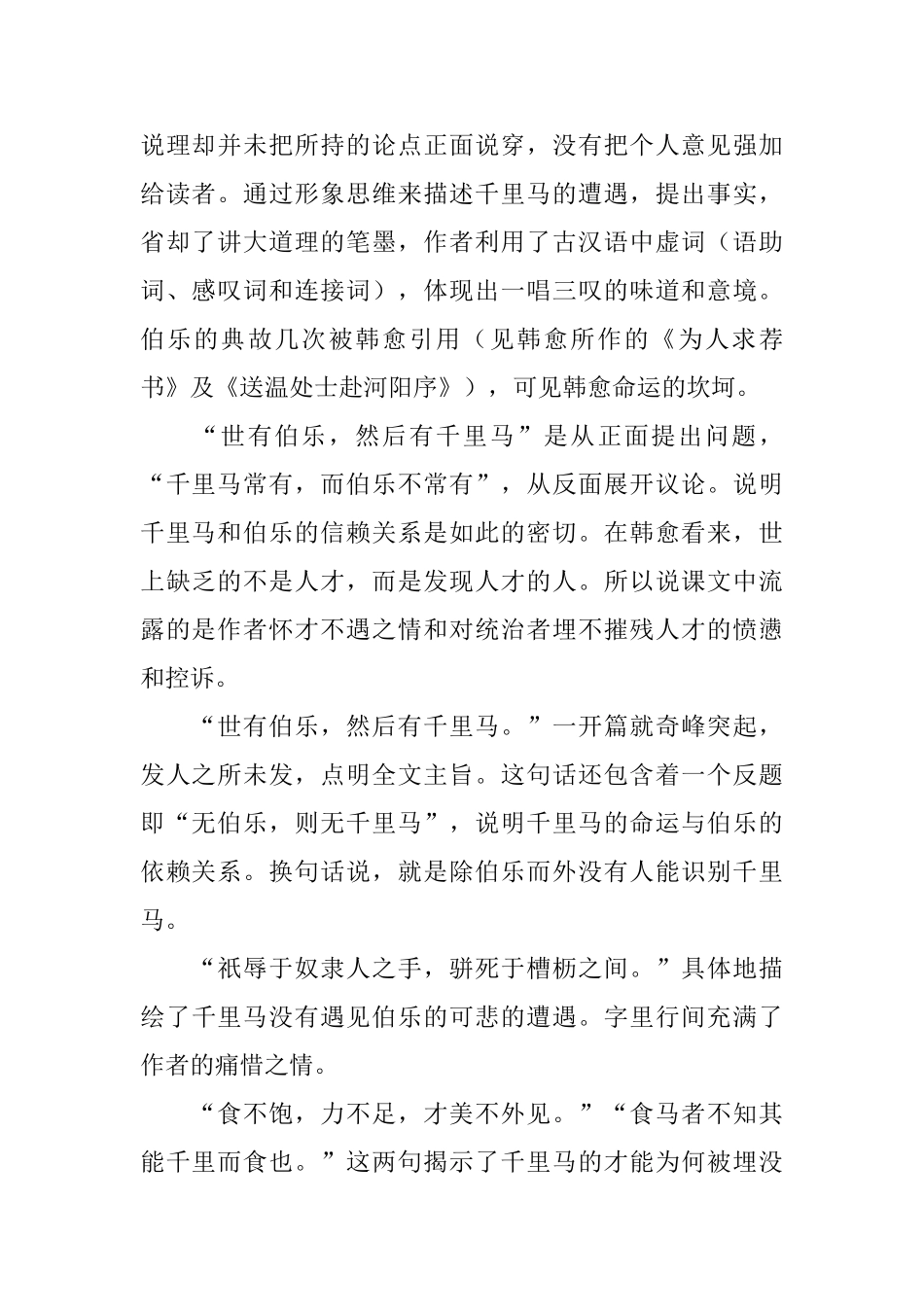 说理却并未把所持的论点正面说穿，没有把个人意见强加给读者。通过形象思维来描述千里马的遭遇，提出事实，省却了讲大道理的笔墨，作者利用了古汉语中虚词（语助词、感叹词和连接词），体现出一唱三叹的味道和意境。伯乐的典故几次被韩愈引用（见韩愈所作的《为人求荐书》及《送温处士赴河阳序》），可见韩愈命运的坎坷。

“世有伯乐，然后有千里马”是从正面提出问题，“千里马常有，而伯乐不常有”，从反面展开议论。说明千里马和伯乐的信赖关系是如此的密切。在韩愈看来，世上缺乏的不是人才，而是发现人才的人。所以说课文中流露的是作者怀才不遇之情和对统治者埋不摧残人才的愤懑和控诉。

“世有伯乐，然后有千里马。”一开篇就奇峰突起，发人之所未发，点明全文主旨。这句话还包含着一个反题即“无伯乐，则无千里马”，说明千里马的命运与伯乐的依赖关系。换句话说，就是除伯乐而外没有人能识别千里马。

“祇辱于奴隶人之手，骈死于槽枥之间。”具体地描绘了千里马没有遇见伯乐的可悲的遭遇。字里行间充满了作者的痛惜之情。

“食不饱，力不足，才美不外见。”“食马者不知其能千里而食也。”这两句揭示了千里马的才能为何被埋没